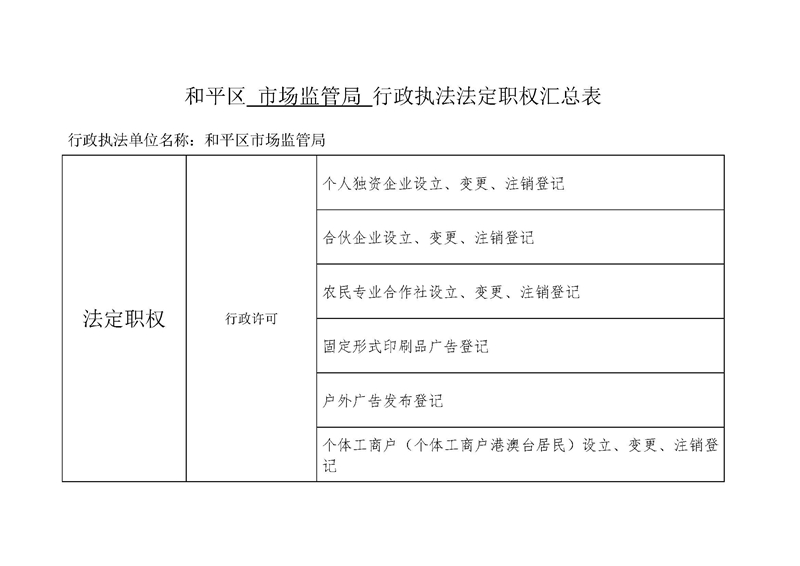 和平区 市场监管局 行政执法法定职权汇总表

行政执法单位名称：和平区市场监管局

| 法定职权 | 行政许可 | 个人独资企业设立、变更、注销登记 |
|---|---|---|
| | | 合伙企业设立、变更、注销登记 |
| | | 农民专业合作社设立、变更、注销登记 |
| | | 固定形式印刷品广告登记 |
| | | 户外广告发布登记 |
| | | 个体工商户（个体工商户港澳台居民）设立、变更、注销登记 |